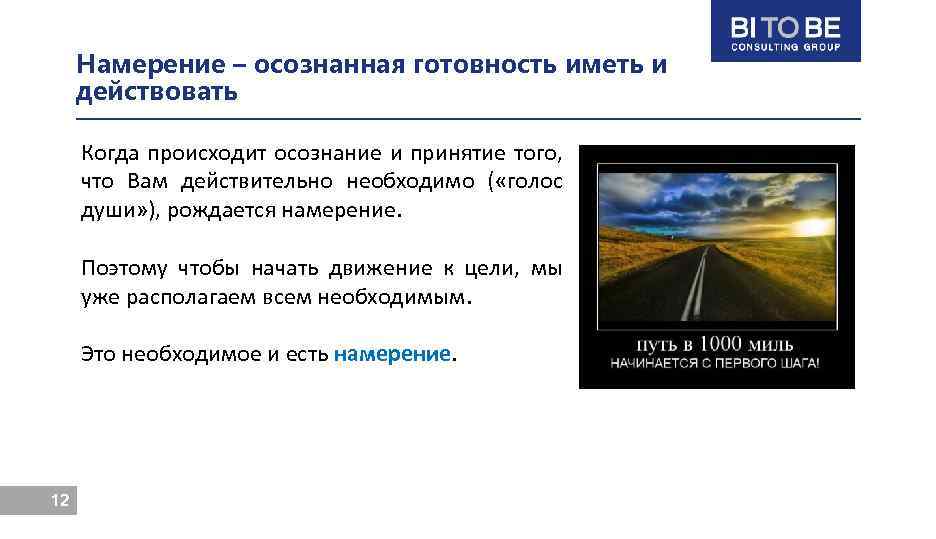 BI TO BE
CONSULTING GROUP

Намерение – осознанная готовность иметь и действовать

Когда происходит осознание и принятие того, что Вам действительно необходимо («голос души»), рождается намерение.

Поэтому чтобы начать движение к цели, мы уже располагаем всем необходимым.

Это необходимое и есть намерение.

путь в 1000 миль
НАЧИНАЕТСЯ С ПЕРВОГО ШАГА!

12